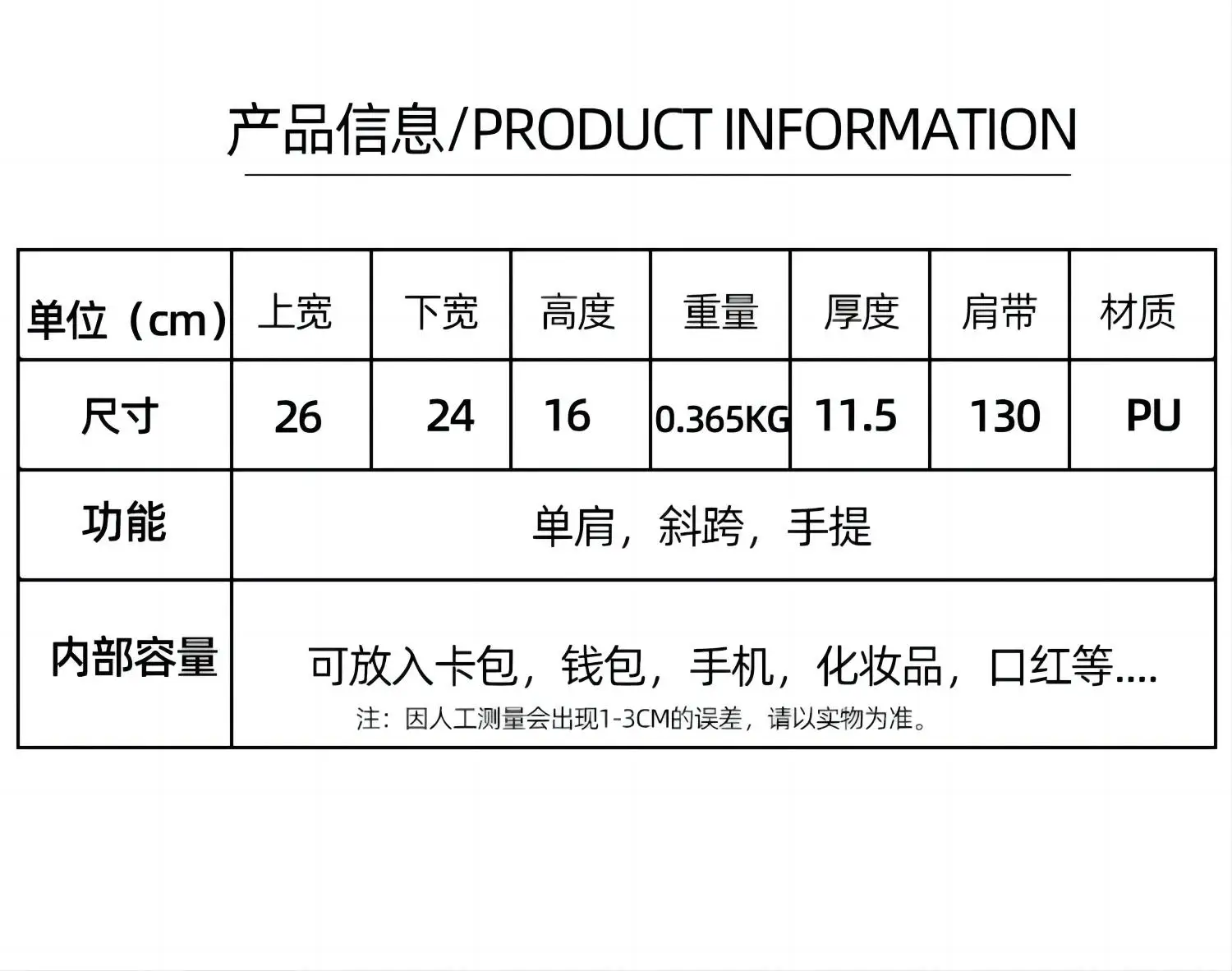 产品信息/PRODUCT INFORMATION

| 单位（cm） | 上宽 | 下宽 | 高度 | 重量 | 厚度 | 肩带 | 材质 |
|---|---|---|---|---|---|---|---|
| 尺寸 | 26 | 24 | 16 | 0.365KG | 11.5 | 130 | PU |
| 功能 | 单肩，斜跨，手提 | | | | | | |
| 内部容量 | 可放入卡包，钱包，手机，化妆品，口红等.... 注：因人工测量会出现1-3CM的误差，请以实物为准。 | | | | | | |